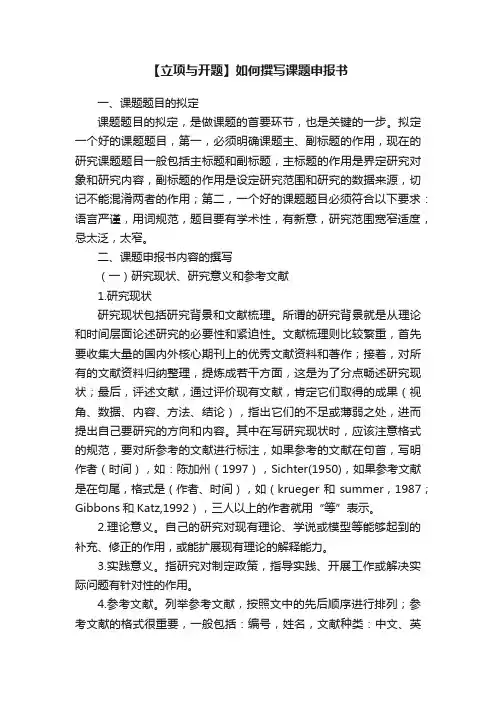 【立项与开题】如何撰写课题申报书

一、课题题目的拟定

课题题目的拟定，是做课题的首要环节，也是关键的一步。拟定一个好的课题题目，第一，必须明确课题主、副标题的作用，现在的研究课题题目一般包括主标题和副标题，主标题的作用是界定研究对象和研究内容，副标题的作用是设定研究范围和研究的数据来源，切记不能混淆两者的作用；第二，一个好的课题题目必须符合以下要求：语言严谨，用词规范，题目要有学术性，有新意，研究范围宽窄适度，忌太泛，太窄。

二、课题申报书内容的撰写

（一）研究现状、研究意义和参考文献

1.研究现状

研究现状包括研究背景和文献梳理。所谓的研究背景就是从理论和时间层面论述研究的必要性和紧迫性。文献梳理则比较繁重，首先要收集大量的国内外核心期刊上的优秀文献资料和著作；接着，对所有的文献资料归纳整理，提炼成若干方面，这是为了分点畅述研究现状；最后，评述文献，通过评价现有文献，肯定它们取得的成果（视角、数据、内容、方法、结论），指出它们的不足或薄弱之处，进而提出自己要研究的方向和内容。其中在写研究现状时，应该注意格式的规范，要对所参考的文献进行标注，如果参考的文献在句首，写明作者（时间），如：陈加州（1997），Sichter(1950)，如果参考文献是在句尾，格式是（作者、时间），如（krueger 和 summer，1987；Gibbons 和 Katz,1992），三人以上的作者就用“等”表示。

2.理论意义。自己的研究对现有理论、学说或模型等能够起到的补充、修正的作用，或能扩展现有理论的解释能力。

3.实践意义。指研究对制定政策，指导实践、开展工作或解决实际问题有针对性的作用。

4.参考文献。列举参考文献，按照文中的先后顺序进行排列；参考文献的格式很重要，一般包括：编号，姓名，文献种类：中文、英